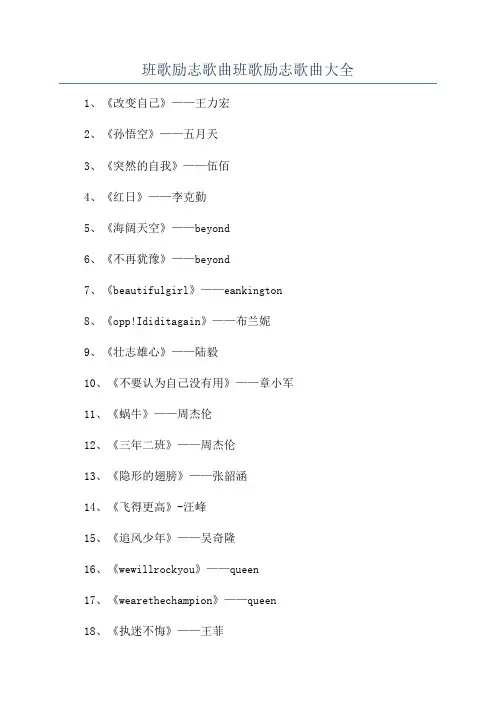 班歌励志歌曲班歌励志歌曲大全

1、《改变自己》——王力宏

2、《孙悟空》——五月天

3、《突然的自我》——伍佰

4、《红日》——李克勤

5、《海阔天空》——beyond

6、《不再犹豫》——beyond

7、《beautifulgirl》——eankington

8、《opp!Ididitagain》——布兰妮

9、《壮志雄心》——陆毅

10、《不要认为自己没有用》——章小军

11、《蜗牛》——周杰伦

12、《三年二班》——周杰伦

13、《隐形的翅膀》——张韶涵

14、《飞得更高》-汪峰

15、《追风少年》——吴奇隆

16、《wewillrockyou》——queen

17、《wearethechampion》——queen

18、《执迷不悔》——王菲